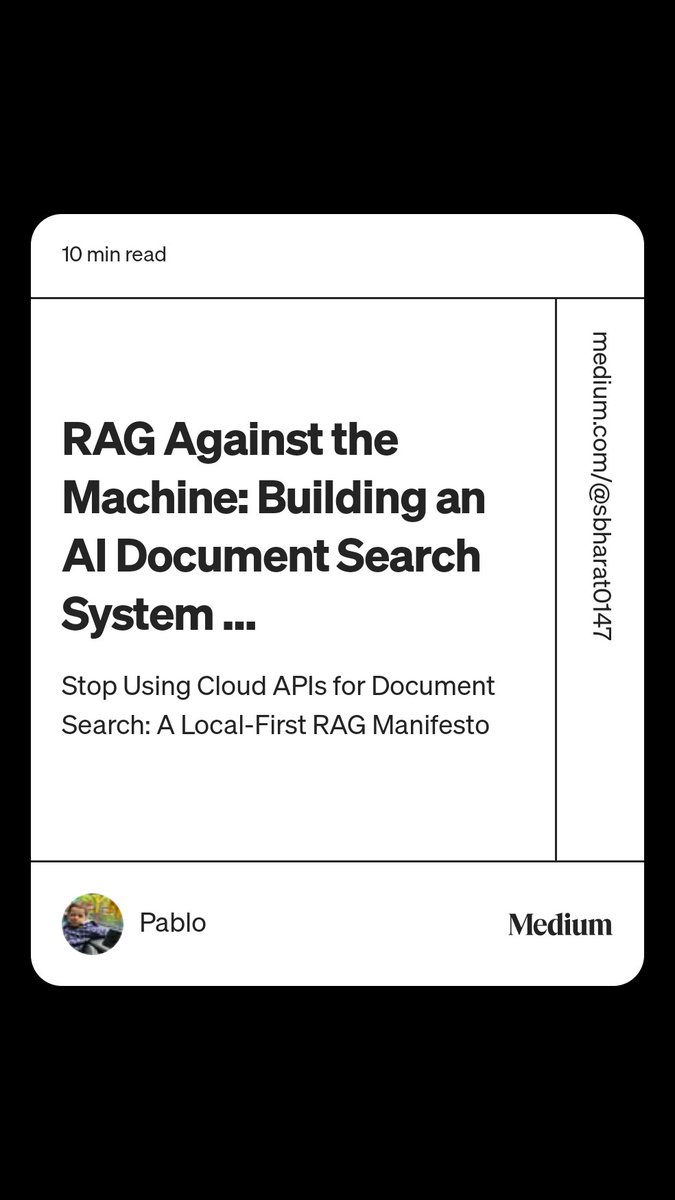 10 min read

RAG Against the Machine: Building an AI Document Search System ...

Stop Using Cloud APIs for Document Search: A Local-First RAG Manifesto

medium.com/@sbharat0147

Pablo

Medium